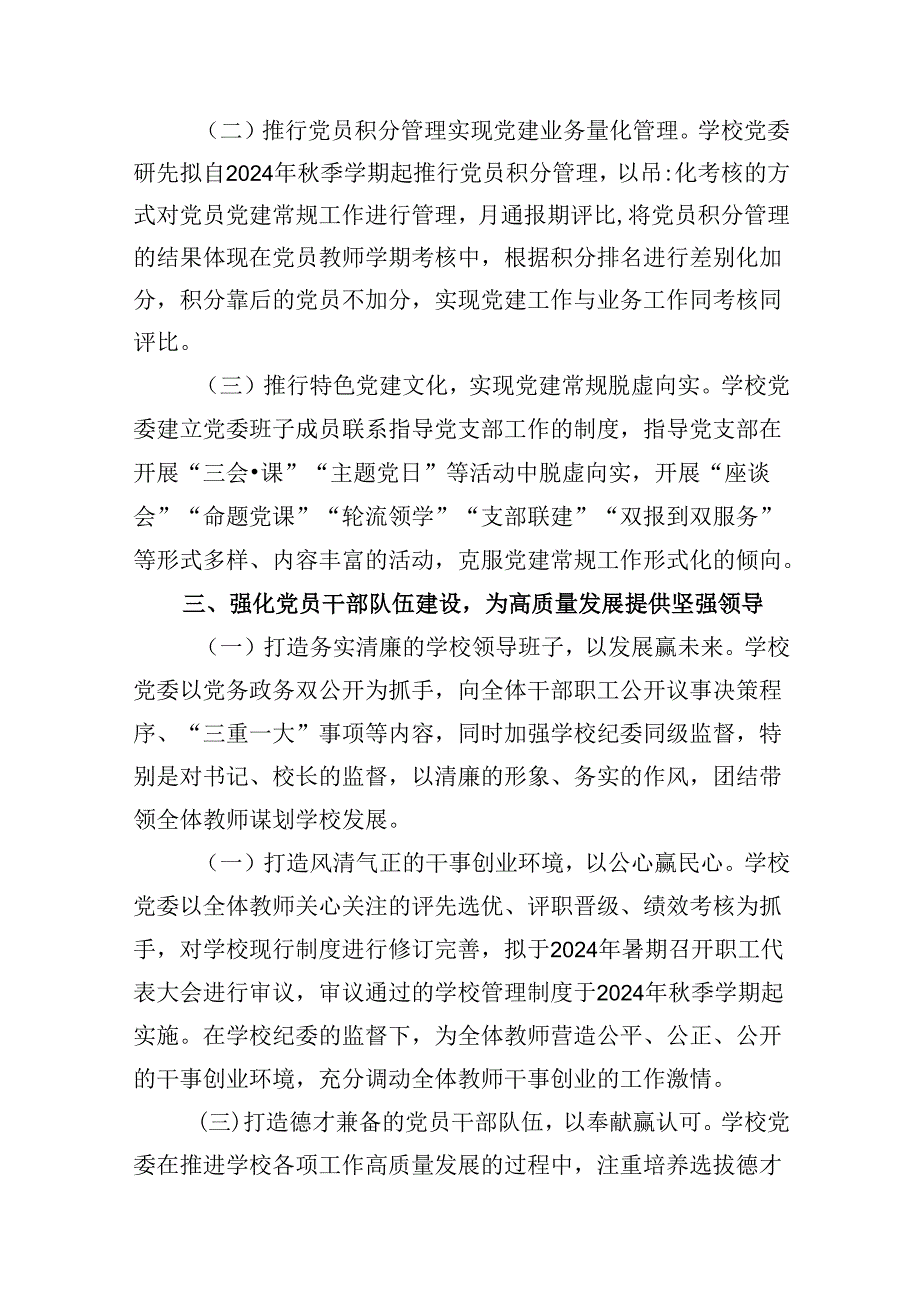 （二）推行党员积分管理实现党建业务量化管理。学校党委研先拟自2024年秋季学期起推行党员积分管理，以吊:化考核的方式对党员党建常规工作进行管理，月通报期评比,将党员积分管理的结果体现在党员教师学期考核中，根据积分排名进行差别化加分，积分靠后的党员不加分，实现党建工作与业务工作同考核同评比。

（三）推行特色党建文化，实现党建常规脱虚向实。学校党委建立党委班子成员联系指导党支部工作的制度，指导党支部在开展“三会•课”“主题党日”等活动中脱虚向实，开展“座谈会”“命题党课”“轮流领学”“支部联建”“双报到双服务”等形式多样、内容丰富的活动，克服党建常规工作形式化的倾向。

三、强化党员干部队伍建设，为高质量发展提供坚强领导

（一）打造务实清廉的学校领导班子，以发展赢未来。学校党委以党务政务双公开为抓手，向全体干部职工公开议事决策程序、“三重一大”事项等内容，同时加强学校纪委同级监督，特别是对书记、校长的监督，以清廉的形象、务实的作风，团结带领全体教师谋划学校发展。

（一）打造风清气正的干事创业环境，以公心赢民心。学校党委以全体教师关心关注的评先选优、评职晋级、绩效考核为抓手，对学校现行制度进行修订完善，拟于2024年暑期召开职工代表大会进行审议，审议通过的学校管理制度于2024年秋季学期起实施。在学校纪委的监督下，为全体教师营造公平、公正、公开的干事创业环境，充分调动全体教师干事创业的工作激情。

(三)打造德才兼备的党员干部队伍，以奉献赢认可。学校党委在推进学校各项工作高质量发展的过程中，注重培养选拔德才